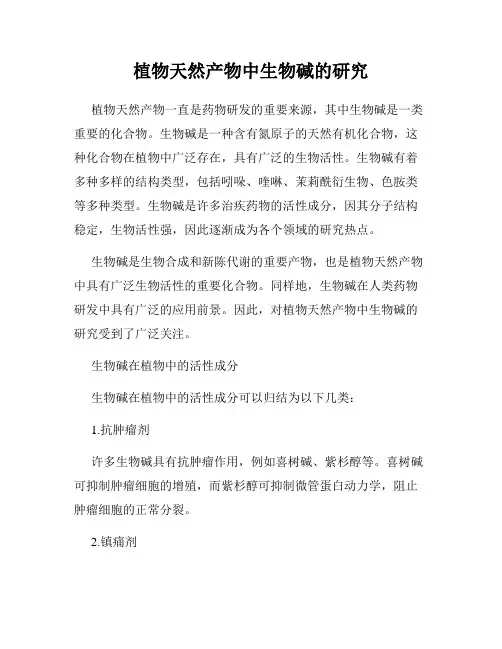 植物天然产物中生物碱的研究

植物天然产物一直是药物研发的重要来源，其中生物碱是一类重要的化合物。生物碱是一种含有氮原子的天然有机化合物，这种化合物在植物中广泛存在，具有广泛的生物活性。生物碱有着多种多样的结构类型，包括吲哚、喹啉、茉莉酰衍生物、色胺类等多种类型。生物碱是许多治疾药物的活性成分，因其分子结构稳定，生物活性强，因此逐渐成为各个领域的研究热点。

生物碱是生物合成和新陈代谢的重要产物，也是植物天然产物中具有广泛生物活性的重要化合物。同样地，生物碱在人类药物研发中具有广泛的应用前景。因此，对植物天然产物中生物碱的研究受到了广泛关注。

生物碱在植物中的活性成分

生物碱在植物中的活性成分可以归结为以下几类：

1.抗肿瘤剂

许多生物碱具有抗肿瘤作用，例如喜树碱、紫杉醇等。喜树碱可抑制肿瘤细胞的增殖，而紫杉醇可抑制微管蛋白动力学，阻止肿瘤细胞的正常分裂。

2.镇痛剂